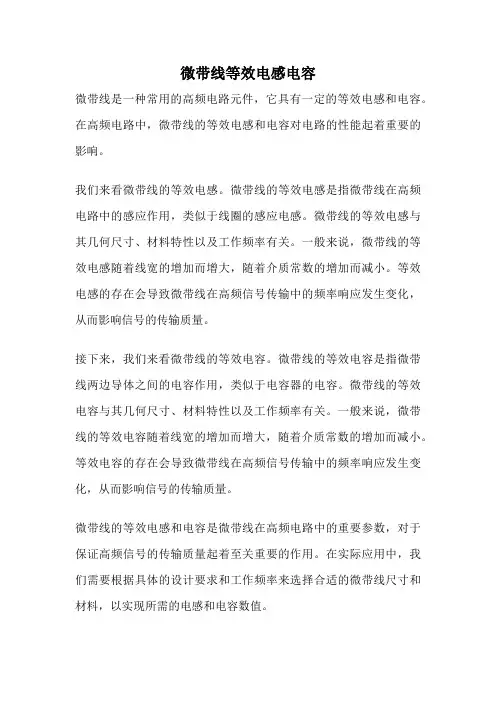 微带线等效电感电容

微带线是一种常用的高频电路元件，它具有一定的等效电感和电容。在高频电路中，微带线的等效电感和电容对电路的性能起着重要的影响。

我们来看微带线的等效电感。微带线的等效电感是指微带线在高频电路中的感应作用，类似于线圈的感应电感。微带线的等效电感与其几何尺寸、材料特性以及工作频率有关。一般来说，微带线的等效电感随着线宽的增加而增大，随着介质常数的增加而减小。等效电感的存在会导致微带线在高频信号传输中的频率响应发生变化，从而影响信号的传输质量。

接下来，我们来看微带线的等效电容。微带线的等效电容是指微带线两边导体之间的电容作用，类似于电容器的电容。微带线的等效电容与其几何尺寸、材料特性以及工作频率有关。一般来说，微带线的等效电容随着线宽的增加而增大，随着介质常数的增加而减小。等效电容的存在会导致微带线在高频信号传输中的频率响应发生变化，从而影响信号的传输质量。

微带线的等效电感和电容是微带线在高频电路中的重要参数，对于保证高频信号的传输质量起着至关重要的作用。在实际应用中，我们需要根据具体的设计要求和工作频率来选择合适的微带线尺寸和材料，以实现所需的电感和电容数值。